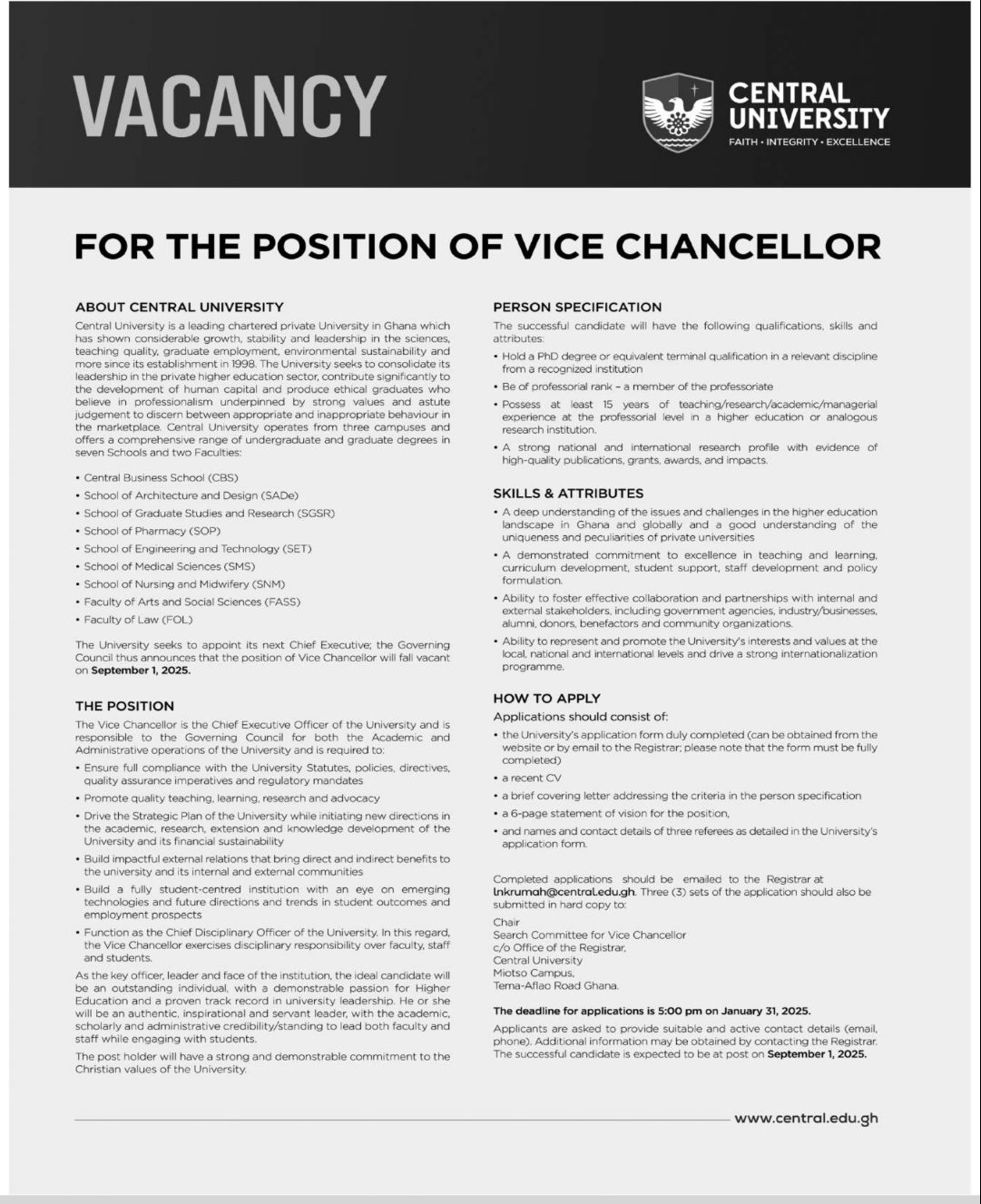 VACANCY

CENTRAL UNIVERSITY
FAITH • INTEGRITY • EXCELLENCE

FOR THE POSITION OF VICE CHANCELLOR

ABOUT CENTRAL UNIVERSITY

Central University is a leading chartered private University in Ghana which has shown considerable growth, stability and leadership in the sciences, teaching quality, graduate employment, environmental sustainability and more since its establishment in 1998. The University seeks to consolidate its leadership in the private higher education sector, contribute significantly to the development of human capital and produce ethical graduates who believe in professionalism underpinned by strong values and astute judgement to discern between appropriate and inappropriate behaviour in the marketplace. Central University operates from three campuses and offers a comprehensive range of undergraduate and graduate degrees in seven Schools and two Faculties:

• Central Business School (CBS)
• School of Architecture and Design (SADe)
• School of Graduate Studies and Research (SGSR)
• School of Pharmacy (SOP)
• School of Engineering and Technology (SET)
• School of Medical Sciences (SMS)
• School of Nursing and Midwifery (SNM)
• Faculty of Arts and Social Sciences (FASS)
• Faculty of Law (FOL)

The University seeks to appoint its next Chief Executive; the Governing Council thus announces that the position of Vice Chancellor will fall vacant on September 1, 2025.

THE POSITION

The Vice Chancellor is the Chief Executive Officer of the University and is responsible to the Governing Council for both the Academic and Administrative operations of the University and is required to:

• Ensure full compliance with the University Statutes, policies, directives, quality assurance imperatives and regulatory mandates
• Promote quality teaching, learning, research and advocacy
• Drive the Strategic Plan of the University while initiating new directions in the academic, research, extension and knowledge development of the University and its financial sustainability
• Build impactful external relations that bring direct and indirect benefits to the university and its internal and external communities
• Build a fully student-centred institution with an eye on emerging technologies and future directions and trends in student outcomes and employment prospects
• Function as the Chief Disciplinary Officer of the University. In this regard, the Vice Chancellor exercises disciplinary responsibility over faculty, staff and students.

As the key officer, leader and face of the institution, the ideal candidate will be an outstanding individual, with a demonstrable passion for Higher Education and a proven track record in university leadership. He or she will be an authentic, inspirational and servant leader, with the academic, scholarly and administrative credibility/standing to lead both faculty and staff while engaging with students.

The post holder will have a strong and demonstrable commitment to the Christian values of the University.

PERSON SPECIFICATION

The successful candidate will have the following qualifications, skills and attributes:

• Hold a PhD degree or equivalent terminal qualification in a relevant discipline from a recognized institution
• Be of professorial rank – a member of the professoriate
• Possess at least 15 years of teaching/research/academic/managerial experience at the professorial level in a higher education or analogous research institution.
• A strong national and international research profile with evidence of high-quality publications, grants, awards, and impacts.

SKILLS & ATTRIBUTES

• A deep understanding of the issues and challenges in the higher education landscape in Ghana and globally and a good understanding of the uniqueness and peculiarities of private universities
• A demonstrated commitment to excellence in teaching and learning, curriculum development, student support, staff development and policy formulation.
• Ability to foster effective collaboration and partnerships with internal and external stakeholders, including government agencies, industry/businesses, alumni, donors, benefactors and community organizations.
• Ability to represent and promote the University's interests and values at the local, national and international levels and drive a strong internationalization programme.

HOW TO APPLY

Applications should consist of:

• the University's application form duly completed (can be obtained from the website or by email to the Registrar; please note that the form must be fully completed)
• a recent CV
• a brief covering letter addressing the criteria in the person specification
• a 6-page statement of vision for the position,
• and names and contact details of three referees as detailed in the University's application form.

Completed applications should be emailed to the Registrar at lnkrumah@central.edu.gh. Three (3) sets of the application should also be submitted in hard copy to:

Chair
Search Committee for Vice Chancellor
c/o Office of the Registrar,
Central University
Miotso Campus,
Tema-Aflao Road Ghana.

The deadline for applications is 5:00 pm on January 31, 2025.

Applicants are asked to provide suitable and active contact details (email, phone). Additional information may be obtained by contacting the Registrar. The successful candidate is expected to be at post on September 1, 2025.

www.central.edu.gh